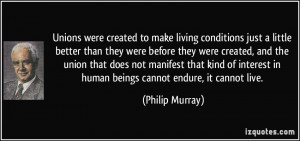 Unions were created to make living conditions just a little better than they were before they were created, and the union that does not manifest that kind of interest in human beings cannot endure, it cannot live.

(Philip Murray)

izquotes.com